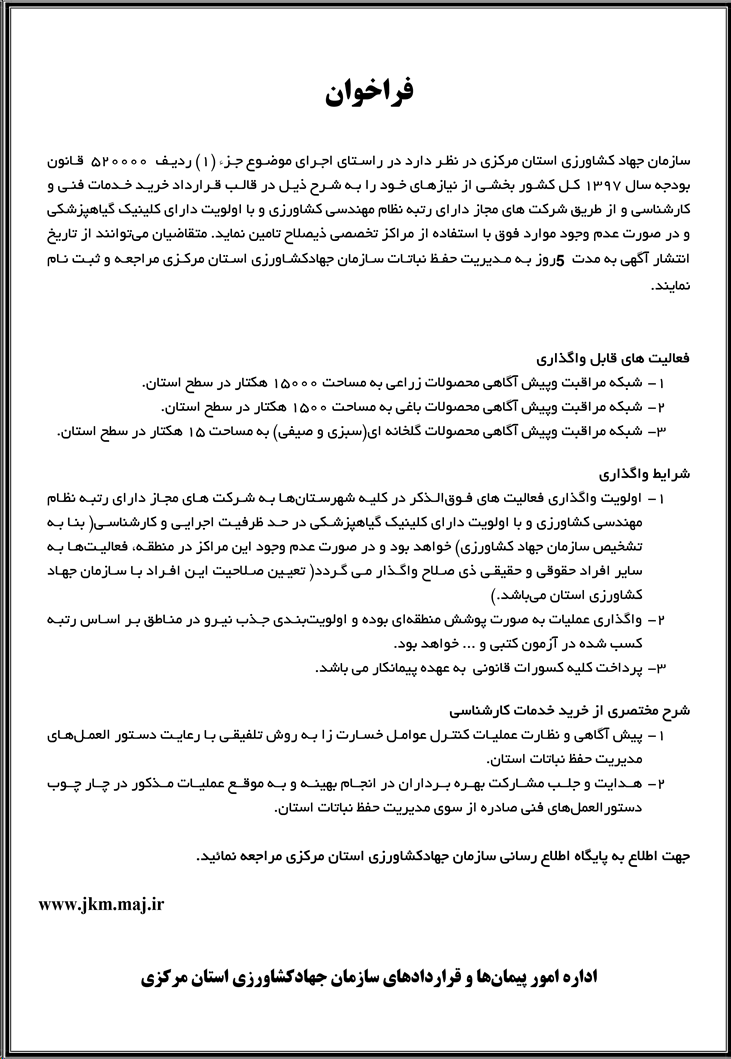 فراخوان

سازمان جهاد کشاورزی استان مرکزی در نظر دارد در راستای اجرای موضوع جزء (۱) ردیف ۵۲۰۰۰۰ قانون بودجه سال ۱۳۹۷ کل کشور بخشی از نیازهای خود را به شرح ذیل در قالب قرارداد خرید خدمات فنی و کارشناسی و از طریق شرکت های مجاز دارای رتبه نظام مهندسی کشاورزی و با اولویت دارای کلینیک گیاهپزشکی و در صورت عدم وجود موارد فوق با استفاده از مراکز تخصصی ذیصلاح تامین نماید. متقاضیان می‌توانند از تاریخ انتشار آگهی به مدت 5روز به مدیریت حفظ نباتات سازمان جهادکشاورزی استان مرکزی مراجعه و ثبت نام نمایند.

فعالیت های قابل واگذاری
۱- شبکه مراقبت وپیش آگاهی محصولات زراعی به مساحت ۱۵۰۰۰ هکتار در سطح استان.
۲- شبکه مراقبت وپیش آگاهی محصولات باغی به مساحت ۱۵۰۰ هکتار در سطح استان.
۳- شبکه مراقبت وپیش آگاهی محصولات گلخانه ای(سبزی و صیفی) به مساحت ۱۵ هکتار در سطح استان.

شرایط واگذاری
۱- اولویت واگذاری فعالیت های فوق‌الذکر در کلیه شهرستان‌ها به شرکت های مجاز دارای رتبه نظام مهندسی کشاورزی و با اولویت دارای کلینیک گیاهپزشکی در حد ظرفیت اجرایی و کارشناسی( بنا به تشخیص سازمان جهاد کشاورزی) خواهد بود و در صورت عدم وجود این مراکز در منطقه، فعالیت‌ها به سایر افراد حقوقی و حقیقی ذی صلاح واگذار می گردد( تعیین صلاحیت این افراد با سازمان جهاد کشاورزی استان می‌باشد.)
۲- واگذاری عملیات به صورت پوشش منطقه‌ای بوده و اولویت‌بندی جذب نیرو در مناطق بر اساس رتبه کسب شده در آزمون کتبی و ... خواهد بود.
۳- پرداخت کلیه کسورات قانونی به عهده پیمانکار می باشد.

شرح مختصری از خرید خدمات کارشناسی
۱- پیش آگاهی و نظارت عملیات کنترل عوامل خسارت زا به روش تلفیقی با رعایت دستور العمل‌های مدیریت حفظ نباتات استان.
۲- هدایت و جلب مشارکت بهره برداران در انجام بهینه و به موقع عملیات مذکور در چار چوب دستورالعمل‌های فنی صادره از سوی مدیریت حفظ نباتات استان.

جهت اطلاع به پایگاه اطلاع رسانی سازمان جهادکشاورزی استان مرکزی مراجعه نمائید.

www.jkm.maj.ir

اداره امور پیمان‌ها و قراردادهای سازمان جهادکشاورزی استان مرکزی